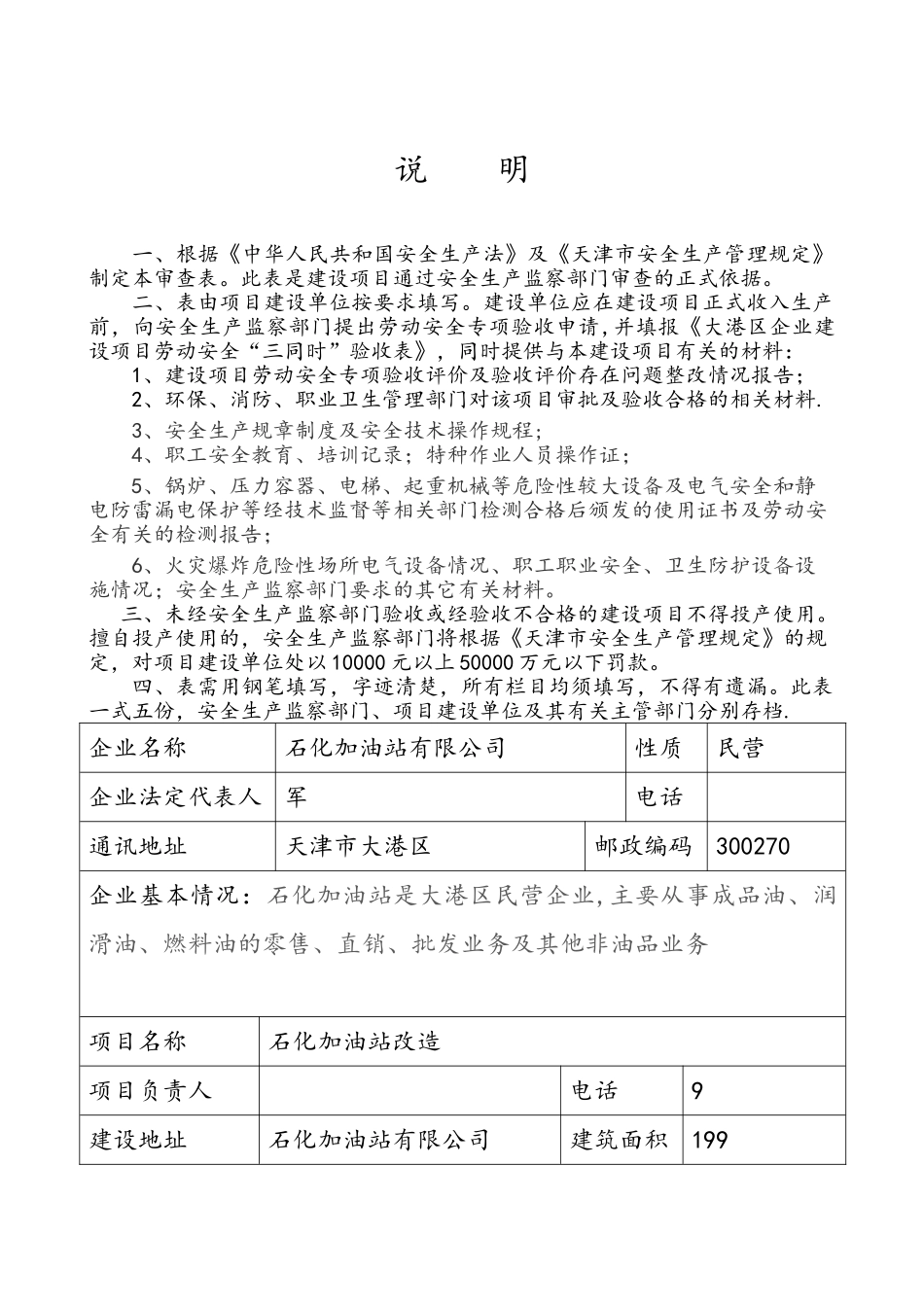 说　明

一、根据《中华人民共和国安全生产法》及《天津市安全生产管理规定》制定本审查表。此表是建设项目通过安全生产监察部门审查的正式依据。

二、表由项目建设单位按要求填写。建设单位应在建设项目正式收入生产前，向安全生产监察部门提出劳动安全专项验收申请，并填报《大港区企业建设项目劳动安全“三同时”验收表》，同时提供与本建设项目有关的材料：

1、建设项目劳动安全专项验收评价及验收评价存在问题整改情况报告；

2、环保、消防、职业卫生管理部门对该项目审批及验收合格的相关材料.

3、安全生产规章制度及安全技术操作规程；

4、职工安全教育、培训记录；特种作业人员操作证；

5、锅炉、压力容器、电梯、起重机械等危险性较大设备及电气安全和静电防雷漏电保护等经技术监督等相关部门检测合格后颁发的使用证书及劳动安全有关的检测报告；

6、火灾爆炸危险性场所电气设备情况、职工职业安全、卫生防护设备设施情况；安全生产监察部门要求的其它有关材料。

三、未经安全生产监察部门验收或经验收不合格的建设项目不得投产使用。擅自投产使用的，安全生产监察部门将根据《天津市安全生产管理规定》的规定，对项目建设单位处以10000元以上50000万元以下罚款。

四、表需用钢笔填写，字迹清楚，所有栏目均须填写，不得有遗漏。此表一式五份，安全生产监察部门、项目建设单位及其有关主管部门分别存档.

| 企业名称 | 石化加油站有限公司 | 性质 | 民营 |
|---|---|---|---|
| 企业法定代表人 | 军 | 电话 | |
| 通讯地址 | 天津市大港区 | 邮政编码 | 300270 |

企业基本情况：石化加油站是大港区民营企业，主要从事成品油、润滑油、燃料油的零售、直销、批发业务及其他非油品业务

| 项目名称 | 石化加油站改造 | | |
|---|---|---|---|
| 项目负责人 | | 电话 | 9 |
| 建设地址 | 石化加油站有限公司 | 建筑面积 | 199 |